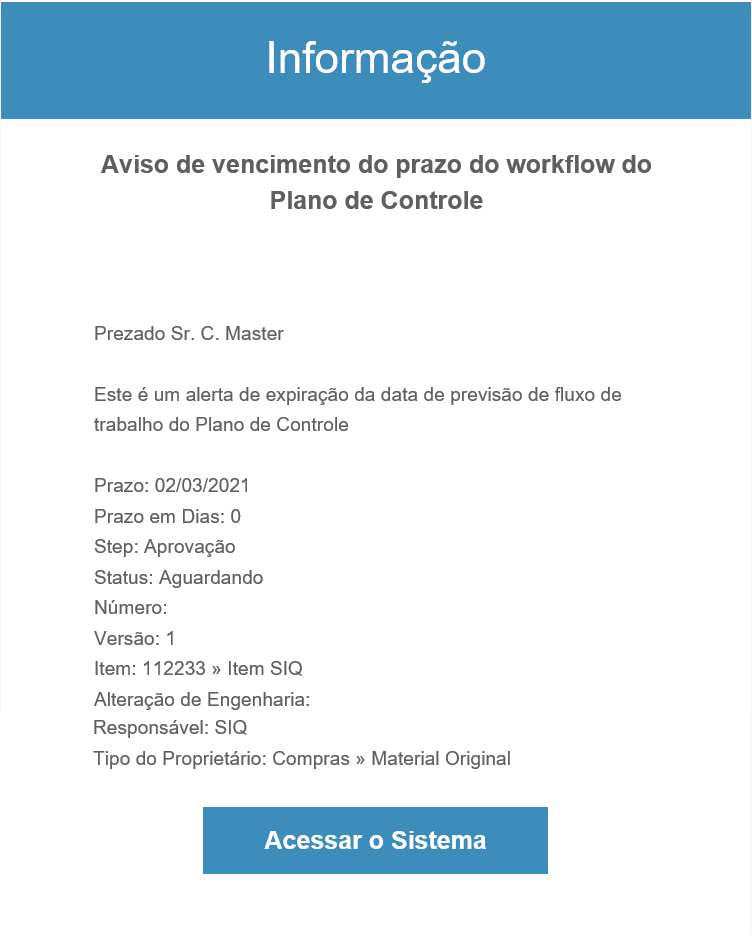 Informação

Aviso de vencimento do prazo do workflow do Plano de Controle

Prezado Sr. C. Master

Este é um alerta de expiração da data de previsão de fluxo de trabalho do Plano de Controle

Prazo: 02/03/2021
Prazo em Dias: 0
Step: Aprovação
Status: Aguardando
Número:
Versão: 1
Item: 112233 » Item SIQ
Alteração de Engenharia:
Responsável: SIQ
Tipo do Proprietário: Compras » Material Original

Acessar o Sistema